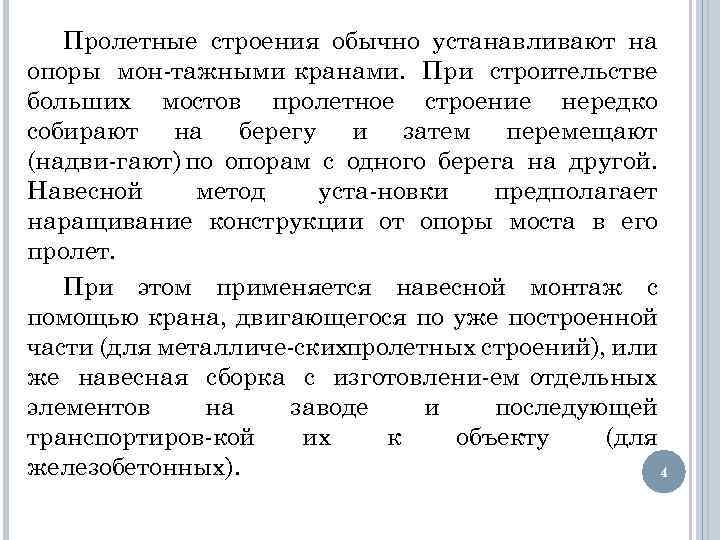 Пролетные строения обычно устанавливают на опоры мон-тажными кранами. При строительстве больших мостов пролетное строение нередко собирают на берегу и затем перемещают (надви-гают) по опорам с одного берега на другой. Навесной метод уста-новки предполагает наращивание конструкции от опоры моста в его пролет.

При этом применяется навесной монтаж с помощью крана, двигающегося по уже построенной части (для металличе-скихпролетных строений), или же навесная сборка с изготовлени-ем отдельных элементов на заводе и последующей транспортиров-кой их к объекту (для железобетонных).

4